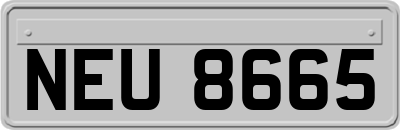 NEU 8665